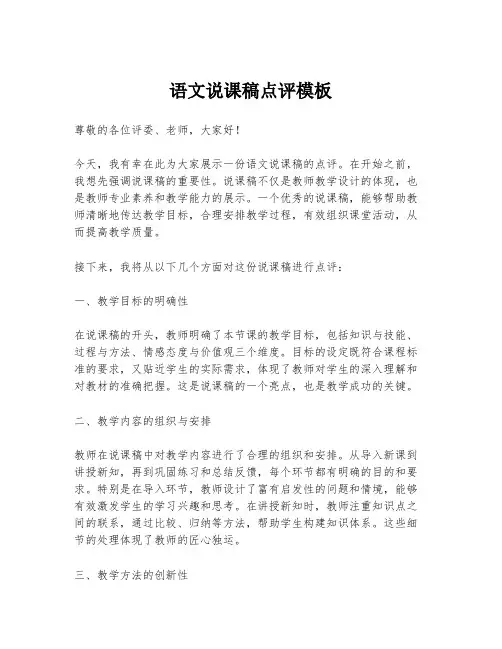 语文说课稿点评模板

尊敬的各位评委、老师，大家好！

今天，我有幸在此为大家展示一份语文说课稿的点评。在开始之前，我想先强调说课稿的重要性。说课稿不仅是教师教学设计的体现，也是教师专业素养和教学能力的展示。一个优秀的说课稿，能够帮助教师清晰地传达教学目标，合理安排教学过程，有效组织课堂活动，从而提高教学质量。

接下来，我将从以下几个方面对这份说课稿进行点评：

一、教学目标的明确性

在说课稿的开头，教师明确了本节课的教学目标，包括知识与技能、过程与方法、情感态度与价值观三个维度。目标的设定既符合课程标准的要求，又贴近学生的实际需求，体现了教师对学生的深入理解和对教材的准确把握。这是说课稿的一个亮点，也是教学成功的关键。

二、教学内容的组织与安排

教师在说课稿中对教学内容进行了合理的组织和安排。从导入新课到讲授新知，再到巩固练习和总结反馈，每个环节都有明确的目的和要求。特别是在导入环节，教师设计了富有启发性的问题和情境，能够有效激发学生的学习兴趣和思考。在讲授新知时，教师注重知识点之间的联系，通过比较、归纳等方法，帮助学生构建知识体系。这些细节的处理体现了教师的匠心独运。

三、教学方法的创新性